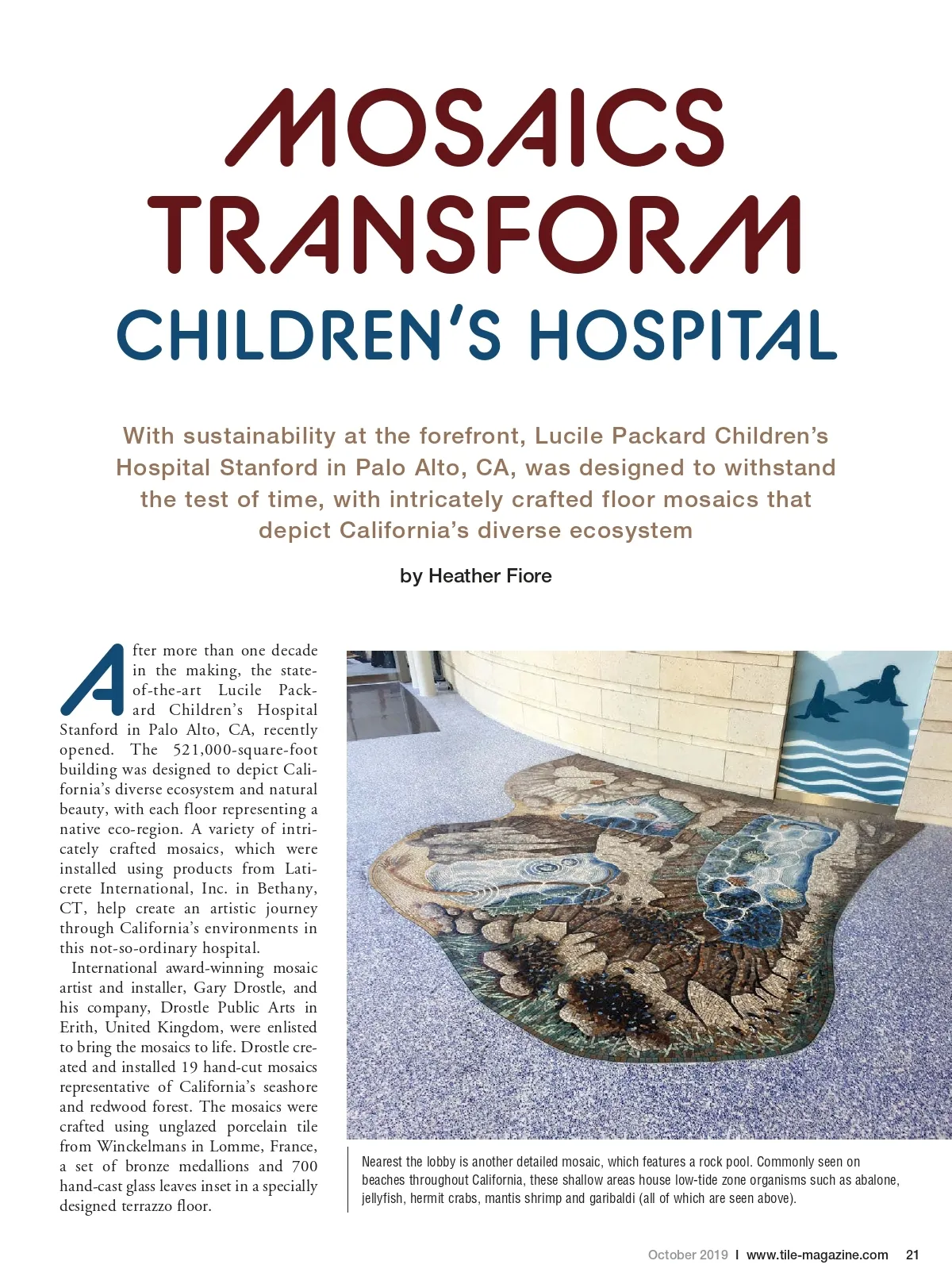 MOSAICS TRANSFORM
CHILDREN'S HOSPITAL

With sustainability at the forefront, Lucile Packard Children's Hospital Stanford in Palo Alto, CA, was designed to withstand the test of time, with intricately crafted floor mosaics that depict California's diverse ecosystem

by Heather Fiore

After more than one decade in the making, the state-of-the-art Lucile Packard Children's Hospital Stanford in Palo Alto, CA, recently opened. The 521,000-square-foot building was designed to depict California's diverse ecosystem and natural beauty, with each floor representing a native eco-region. A variety of intricately crafted mosaics, which were installed using products from Laticrete International, Inc. in Bethany, CT, help create an artistic journey through California's environments in this not-so-ordinary hospital.

International award-winning mosaic artist and installer, Gary Drostle, and his company, Drostle Public Arts in Erith, United Kingdom, were enlisted to bring the mosaics to life. Drostle created and installed 19 hand-cut mosaics representative of California's seashore and redwood forest. The mosaics were crafted using unglazed porcelain tile from Winckelmans in Lomme, France, a set of bronze medallions and 700 hand-cast glass leaves inset in a specially designed terrazzo floor.

Nearest the lobby is another detailed mosaic, which features a rock pool. Commonly seen on beaches throughout California, these shallow areas house low-tide zone organisms such as abalone, jellyfish, hermit crabs, mantis shrimp and garibaldi (all of which are seen above).

October 2019 I www.tile-magazine.com 21